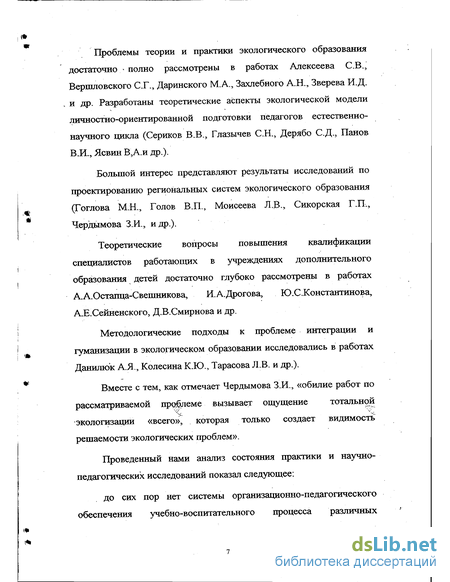 Проблемы теории и практики экологического образования достаточно полно рассмотрены в работах Алексеева С.В., Вершловского С.Г., Даринского М.А., Захлебного А.Н., Зверева И.Д. и др. Разработаны теоретические аспекты экологической модели личностно-ориентированной подготовки педагогов естественно-научного цикла (Сериков В.В., Глазычев С.Н., Дерябо С.Д., Панов В.И., Ясвин В,А.и др.).

Большой интерес представляют результаты исследований по проектированию региональных систем экологического образования (Гоглова М.Н., Голов В.П., Моисеева Л.В., Сикорская Г.П., Чердымова З.И., и др.).

Теоретические вопросы повышения квалификации специалистов работающих в учреждениях дополнительного образования детей достаточно глубоко рассмотрены в работах А.А.Остапца-Свешникова, И.А.Дрогова, Ю.С.Константинова, А.Е.Сейненского, Д.В.Смирнова и др.

Методологические подходы к проблеме интеграции и гуманизации в экологическом образовании исследовались в работах Данилюк А.Я., Колесина К.Ю., Тарасова Л.В. и др.).

Вместе с тем, как отмечает Чердымова З.И., «обилие работ по рассматриваемой проблеме вызывает ощущение тотальной экологизации «всего», которая только создает видимость решаемости экологических проблем».

Проведенный нами анализ состояния практики и научно-педагогических исследований показал следующее:

до сих пор нет системы организационно-педагогического обеспечения учебно-воспитательного процесса различных

7

dsLib.net
библиотека диссертаций